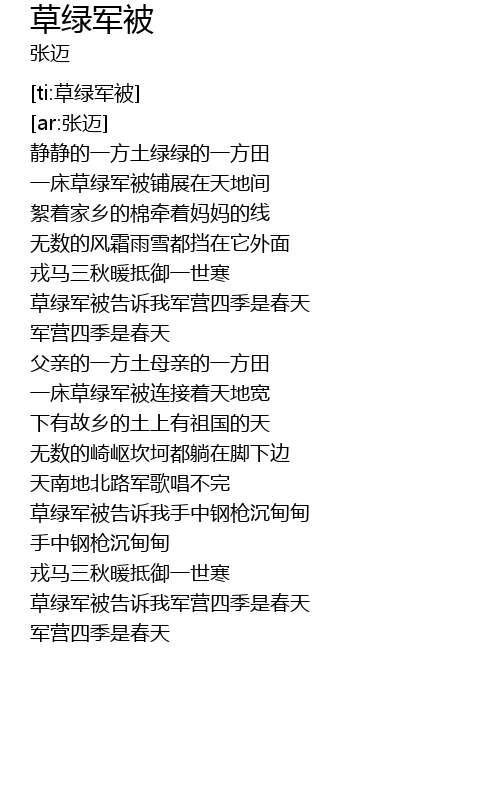 草绿军被
张迈

[ti:草绿军被]
[ar:张迈]
静静的一方土绿绿的一方田
一床草绿军被铺展在天地间
絮着家乡的棉牵着妈妈的线
无数的风霜雨雪都挡在它外面
戎马三秋暖抵御一世寒
草绿军被告诉我军营四季是春天
军营四季是春天
父亲的一方土母亲的一方田
一床草绿军被连接着天地宽
下有故乡的土上有祖国的天
无数的崎岖坎坷都躺在脚下边
天南地北路军歌唱不完
草绿军被告诉我手中钢枪沉甸甸
手中钢枪沉甸甸
戎马三秋暖抵御一世寒
草绿军被告诉我军营四季是春天
军营四季是春天